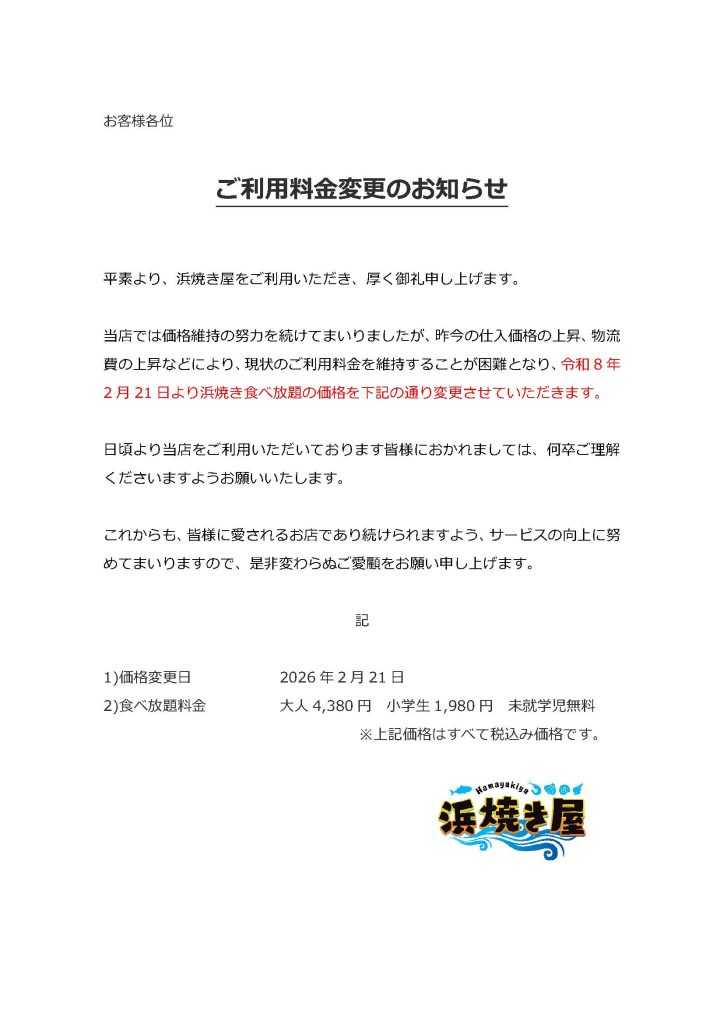 お客様各位

ご利用料金変更のお知らせ

平素より、浜焼き屋をご利用いただき、厚く御礼申し上げます。

当店では価格維持の努力を続けてまいりましたが、昨今の仕入価格の上昇、物流費の上昇などにより、現状のご利用料金を維持することが困難となり、令和8年2月21日より浜焼き食べ放題の価格を下記の通り変更させていただきます。

日頃より当店をご利用いただいております皆様におかれましては、何卒ご理解くださいますようお願いいたします。

これからも、皆様に愛されるお店であり続けられますよう、サービスの向上に努めてまいりますので、是非変わらぬご愛顧をお願い申し上げます。

記

1)価格変更日　2026年2月21日
2)食べ放題料金　大人4,380円　小学生1,980円　未就学児無料
※上記価格はすべて税込み価格です。

Hamayakiya
浜焼き屋